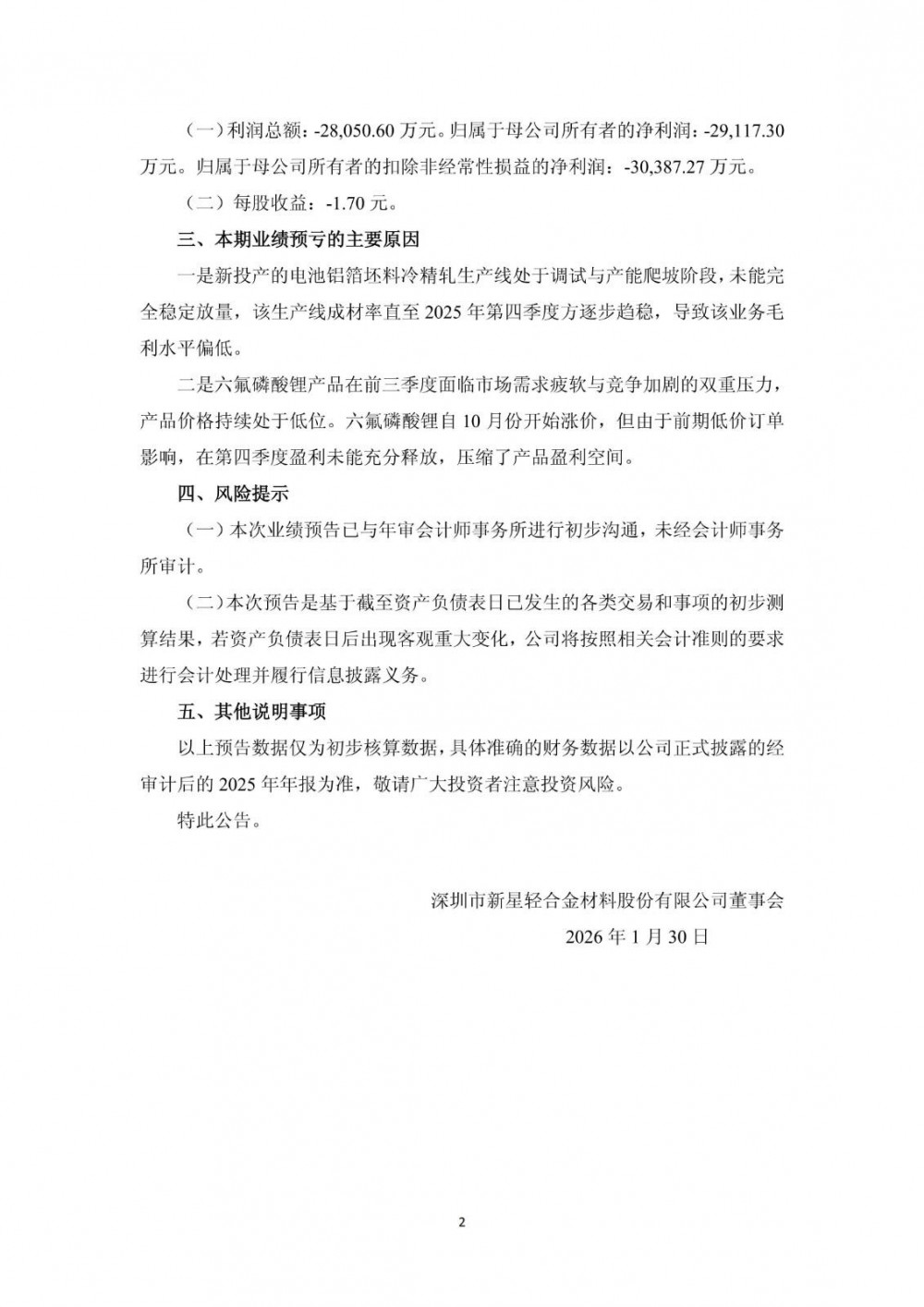 （一）利润总额：-28,050.60 万元。归属于母公司所有者的净利润：-29,117.30 万元。归属于母公司所有者的扣除非经常性损益的净利润：-30,387.27 万元。

（二）每股收益：-1.70 元。

三、本期业绩预亏的主要原因

一是新投产的电池铝箔坯料冷精轧生产线处于调试与产能爬坡阶段，未能完全稳定放量，该生产线成材率直至 2025 年第四季度方逐步趋稳，导致该业务毛利水平偏低。

二是六氟磷酸锂产品在前三季度面临市场需求疲软与竞争加剧的双重压力，产品价格持续处于低位。六氟磷酸锂自 10 月份开始涨价，但由于前期低价订单影响，在第四季度盈利未能充分释放，压缩了产品盈利空间。

四、风险提示

（一）本次业绩预告已与年审会计师事务所进行初步沟通，未经会计师事务所审计。

（二）本次预告是基于截至资产负债表日已发生的各类交易和事项的初步测算结果，若资产负债表日后出现客观重大变化，公司将按照相关会计准则的要求进行会计处理并履行信息披露义务。

五、其他说明事项

以上预告数据仅为初步核算数据，具体准确的财务数据以公司正式披露的经审计后的 2025 年年报为准，敬请广大投资者注意投资风险。

特此公告。

深圳市新星轻合金材料股份有限公司董事会

2026 年 1 月 30 日

2